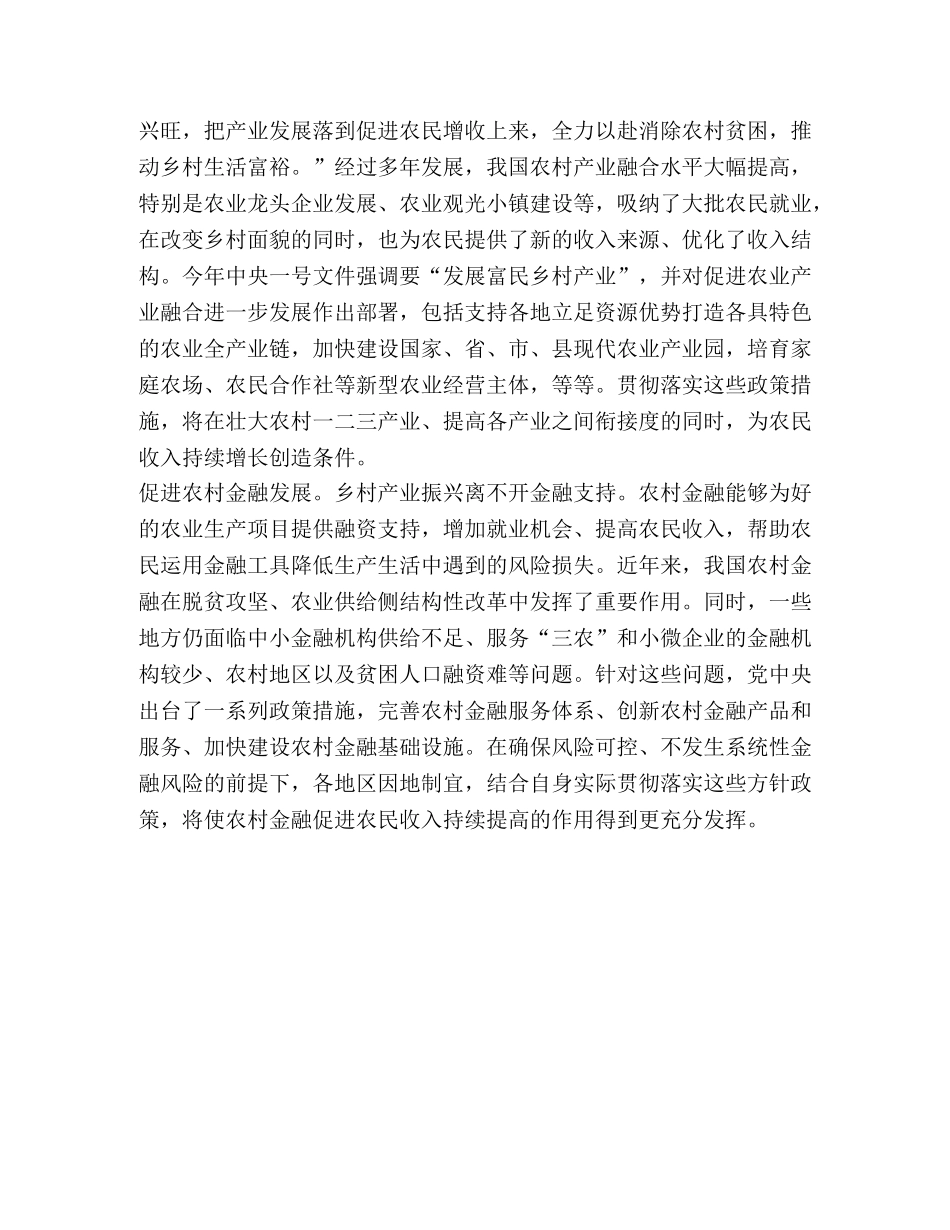 兴旺，把产业发展落到促进农民增收上来，全力以赴消除农村贫困，推动乡村生活富裕。”经过多年发展，我国农村产业融合水平大幅提高，特别是农业龙头企业发展、农业观光小镇建设等，吸纳了大批农民就业，在改变乡村面貌的同时，也为农民提供了新的收入来源、优化了收入结构。今年中央一号文件强调要“发展富民乡村产业”，并对促进农业产业融合进一步发展作出部署，包括支持各地立足资源优势打造各具特色的农业全产业链，加快建设国家、省、市、县现代农业产业园，培育家庭农场、农民合作社等新型农业经营主体，等等。贯彻落实这些政策措施，将在壮大农村一二三产业、提高各产业之间衔接度的同时，为农民收入持续增长创造条件。

促进农村金融发展。乡村产业振兴离不开金融支持。农村金融能够为好的农业生产项目提供融资支持，增加就业机会、提高农民收入，帮助农民运用金融工具降低生产生活中遇到的风险损失。近年来，我国农村金融在脱贫攻坚、农业供给侧结构性改革中发挥了重要作用。同时，一些地方仍面临中小金融机构供给不足、服务“三农”和小微企业的金融机构较少、农村地区以及贫困人口融资难等问题。针对这些问题，党中央出台了一系列政策措施，完善农村金融服务体系、创新农村金融产品和服务、加快建设农村金融基础设施。在确保风险可控、不发生系统性金融风险的前提下，各地区因地制宜，结合自身实际贯彻落实这些方针政策，将使农村金融促进农民收入持续提高的作用得到更充分发挥。